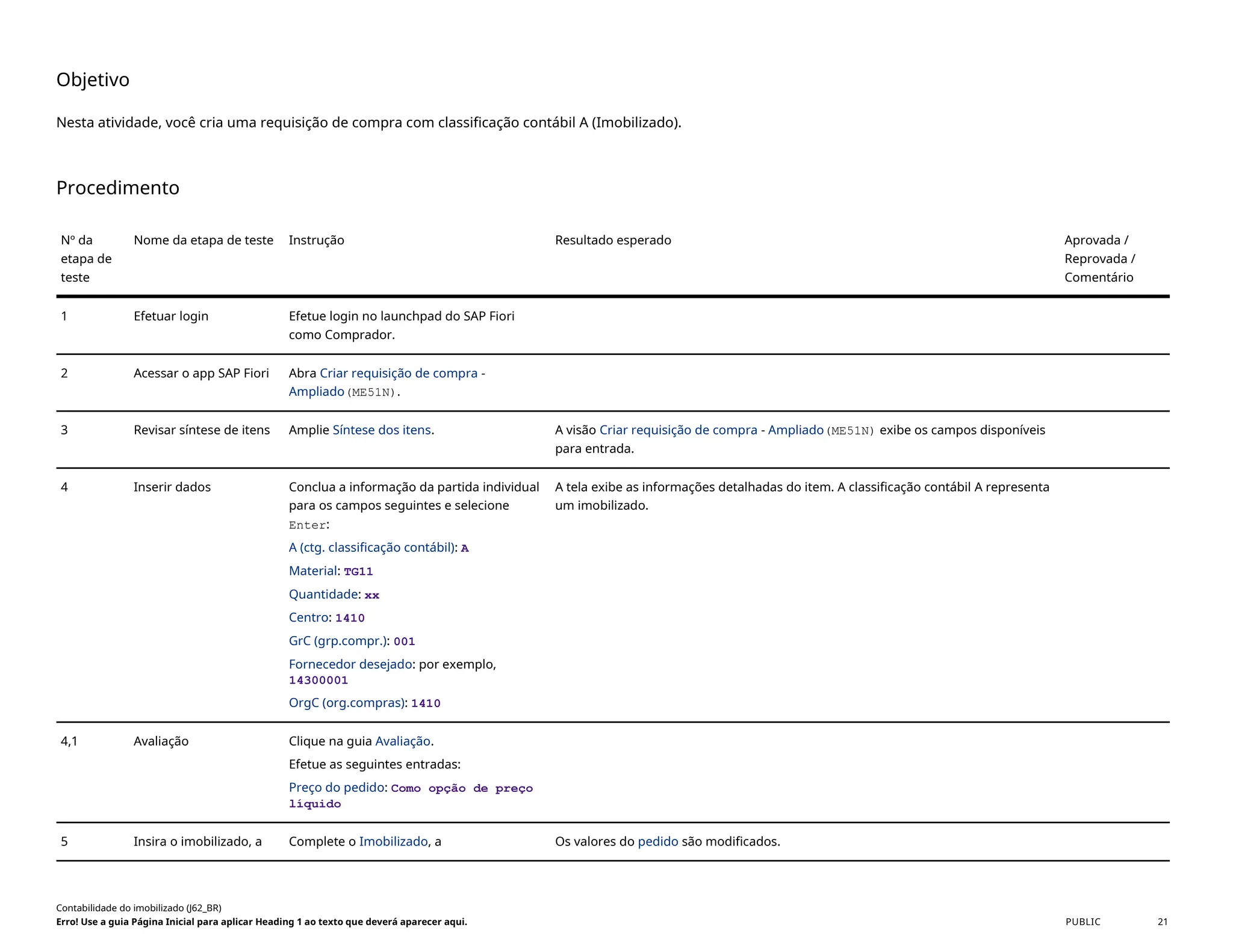 Objetivo

Nesta atividade, você cria uma requisição de compra com classificação contábil A (Imobilizado).

Procedimento

| Nº da etapa de teste | Nome da etapa de teste | Instrução | Resultado esperado | Aprovada / Reprovada / Comentário |
|---|---|---|---|---|
| 1 | Efetuar login | Efetue login no launchpad do SAP Fiori como Comprador. | | |
| 2 | Acessar o app SAP Fiori | Abra Criar requisição de compra - Ampliado (ME51N). | | |
| 3 | Revisar síntese de itens | Amplie Síntese dos itens. | A visão Criar requisição de compra - Ampliado (ME51N) exibe os campos disponíveis para entrada. | |
| 4 | Inserir dados | Conclua a informação da partida individual para os campos seguintes e selecione Enter: A (ctg. classificação contábil): A Material: TG11 Quantidade: xx Centro: 1410 GrC (grp.compr.): 001 Fornecedor desejado: por exemplo, 14300001 OrgC (org.compras): 1410 | A tela exibe as informações detalhadas do item. A classificação contábil A representa um imobilizado. | |
| 4,1 | Avaliação | Clique na guia Avaliação. Efetue as seguintes entradas: Preço do pedido: Como opção de preço líquido | | |
| 5 | Insira o imobilizado, a | Complete o Imobilizado, a | Os valores do pedido são modificados. | |

Contabilidade do imobilizado (J62_BR)
Erro! Use a guia Página Inicial para aplicar Heading 1 ao texto que deverá aparecer aqui.
PUBLIC 21